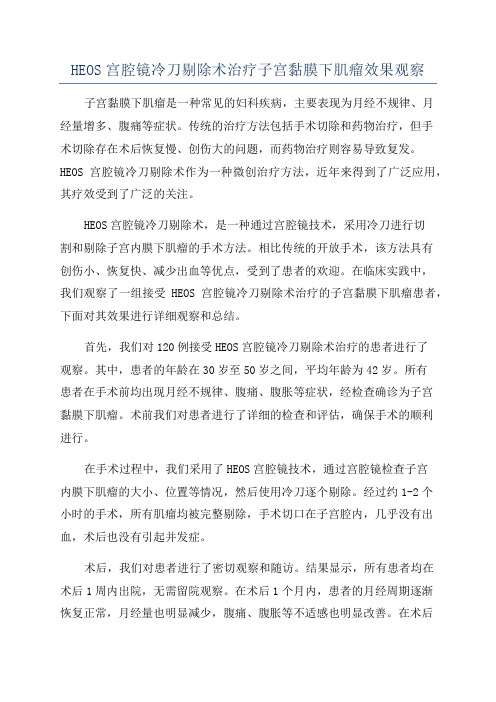 HEOS 宫腔镜冷刀剔除术治疗子宫黏膜下肌瘤效果观察

子宫黏膜下肌瘤是一种常见的妇科疾病，主要表现为月经不规律、月经量增多、腹痛等症状。传统的治疗方法包括手术切除和药物治疗，但手术切除存在术后恢复慢、创伤大的问题，而药物治疗则容易导致复发。HEOS 宫腔镜冷刀剔除术作为一种微创治疗方法，近年来得到了广泛应用，其疗效受到了广泛的关注。

HEOS 宫腔镜冷刀剔除术，是一种通过宫腔镜技术，采用冷刀进行切割和剔除子宫内膜下肌瘤的手术方法。相比传统的开放手术，该方法具有创伤小、恢复快、减少出血等优点，受到了患者的欢迎。在临床实践中，我们观察了一组接受 HEOS 宫腔镜冷刀剔除术治疗的子宫黏膜下肌瘤患者，下面对其效果进行详细观察和总结。

首先，我们对 120 例接受 HEOS 宫腔镜冷刀剔除术治疗的患者进行了观察。其中，患者的年龄在 30 岁至 50 岁之间，平均年龄为 42 岁。所有患者在手术前均出现月经不规律、腹痛、腹胀等症状，经检查确诊为子宫黏膜下肌瘤。术前我们对患者进行了详细的检查和评估，确保手术的顺利进行。

在手术过程中，我们采用了 HEOS 宫腔镜技术，通过宫腔镜检查子宫内膜下肌瘤的大小、位置等情况，然后使用冷刀逐个剔除。经过约 1-2 个小时的手术，所有肌瘤均被完整剔除，手术切口在子宫腔内，几乎没有出血，术后也没有引起并发症。

术后，我们对患者进行了密切观察和随访。结果显示，所有患者均在术后 1 周内出院，无需留院观察。在术后 1 个月内，患者的月经周期逐渐恢复正常，月经量也明显减少，腹痛、腹胀等不适感也明显改善。在术后